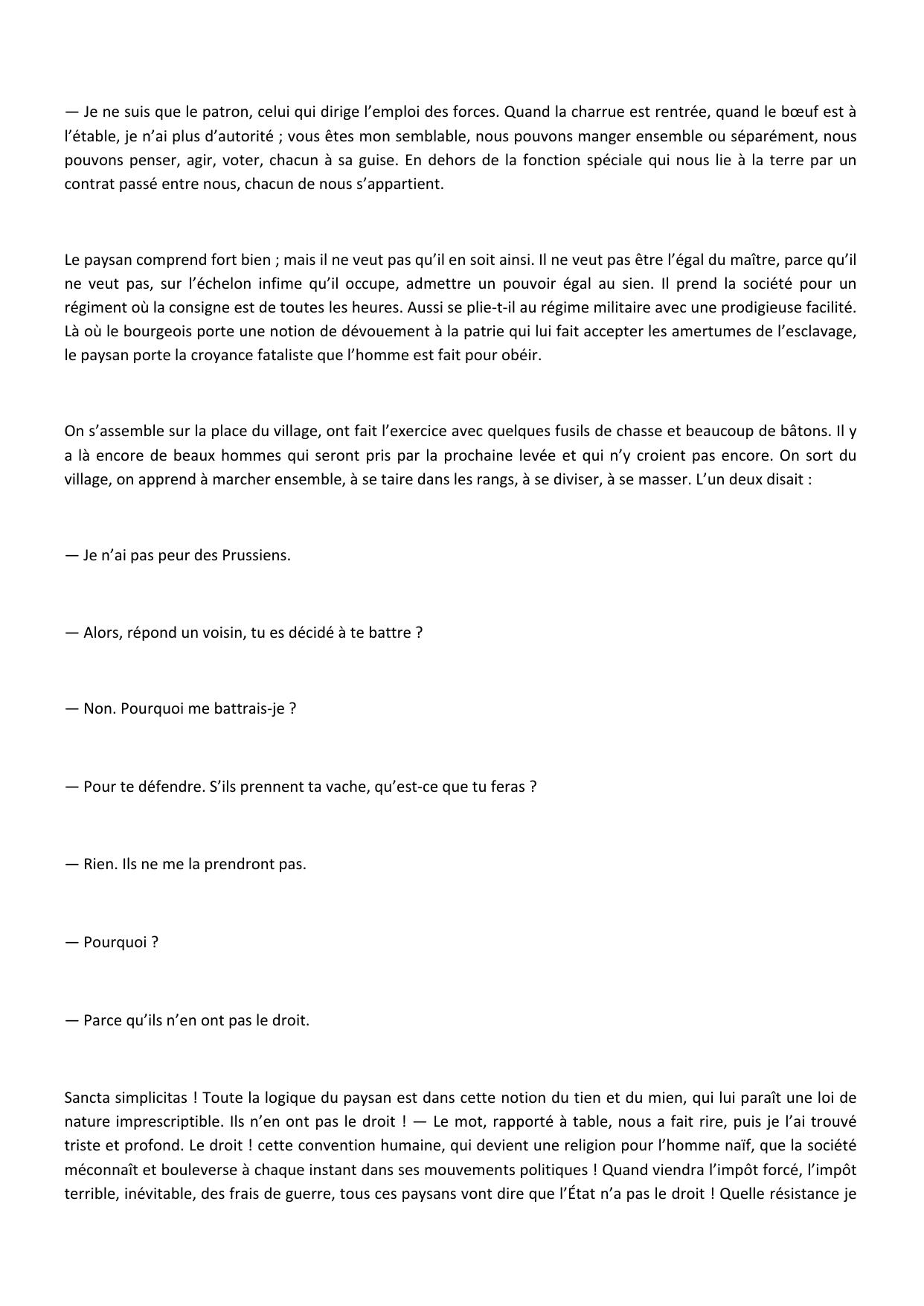 — Je ne suis que le patron, celui qui dirige l’emploi des forces. Quand la charrue est rentrée, quand le bœuf est à l’étable, je n’ai plus d’autorité ; vous êtes mon semblable, nous pouvons manger ensemble ou séparément, nous pouvons penser, agir, voter, chacun à sa guise. En dehors de la fonction spéciale qui nous lie à la terre par un contrat passé entre nous, chacun de nous s’appartient.

Le paysan comprend fort bien ; mais il ne veut pas qu’il en soit ainsi. Il ne veut pas être l’égal du maître, parce qu’il ne veut pas, sur l’échelon infime qu’il occupe, admettre un pouvoir égal au sien. Il prend la société pour un régiment où la consigne est de toutes les heures. Aussi se plie-t-il au régime militaire avec une prodigieuse facilité. Là où le bourgeois porte une notion de dévouement à la patrie qui lui fait accepter les amertumes de l’esclavage, le paysan porte la croyance fataliste que l’homme est fait pour obéir.

On s’assemble sur la place du village, ont fait l’exercice avec quelques fusils de chasse et beaucoup de bâtons. Il y a là encore de beaux hommes qui seront pris par la prochaine levée et qui n’y croient pas encore. On sort du village, on apprend à marcher ensemble, à se taire dans les rangs, à se diviser, à se masser. L’un deux disait :

— Je n’ai pas peur des Prussiens.

— Alors, répond un voisin, tu es décidé à te battre ?

— Non. Pourquoi me battrais-je ?

— Pour te défendre. S’ils prennent ta vache, qu’est-ce que tu feras ?

— Rien. Ils ne me la prendront pas.

— Pourquoi ?

— Parce qu’ils n’en ont pas le droit.

Sancta simplicitas ! Toute la logique du paysan est dans cette notion du tien et du mien, qui lui paraît une loi de nature imprescriptible. Ils n’en ont pas le droit ! — Le mot, rapporté à table, nous a fait rire, puis je l’ai trouvé triste et profond. Le droit ! cette convention humaine, qui devient une religion pour l’homme naïf, que la société méconnaît et bouleverse à chaque instant dans ses mouvements politiques ! Quand viendra l’impôt forcé, l’impôt terrible, inévitable, des frais de guerre, tous ces paysans vont dire que l’État n’a pas le droit ! Quelle résistance je